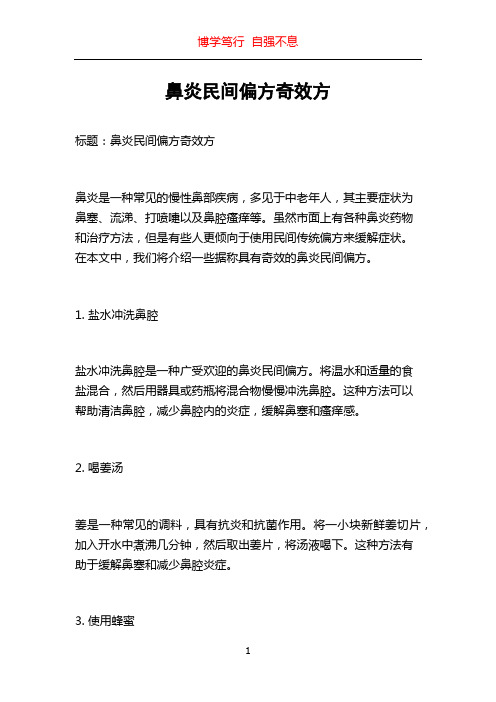 博学笃行 自强不息

鼻炎民间偏方奇效方

标题：鼻炎民间偏方奇效方

鼻炎是一种常见的慢性鼻部疾病，多见于中老年人，其主要症状为鼻塞、流涕、打喷嚏以及鼻腔瘙痒等。虽然市面上有各种鼻炎药物和治疗方法，但是有些人更倾向于使用民间传统偏方来缓解症状。在本文中，我们将介绍一些据称具有奇效的鼻炎民间偏方。

1. 盐水冲洗鼻腔

盐水冲洗鼻腔是一种广受欢迎的鼻炎民间偏方。将温水和适量的食盐混合，然后用器具或药瓶将混合物慢慢冲洗鼻腔。这种方法可以帮助清洁鼻腔，减少鼻腔内的炎症，缓解鼻塞和瘙痒感。

2. 喝姜汤

姜是一种常见的调料，具有抗炎和抗菌作用。将一小块新鲜姜切片，加入开水中煮沸几分钟，然后取出姜片，将汤液喝下。这种方法有助于缓解鼻塞和减少鼻腔炎症。

3. 使用蜂蜜

1